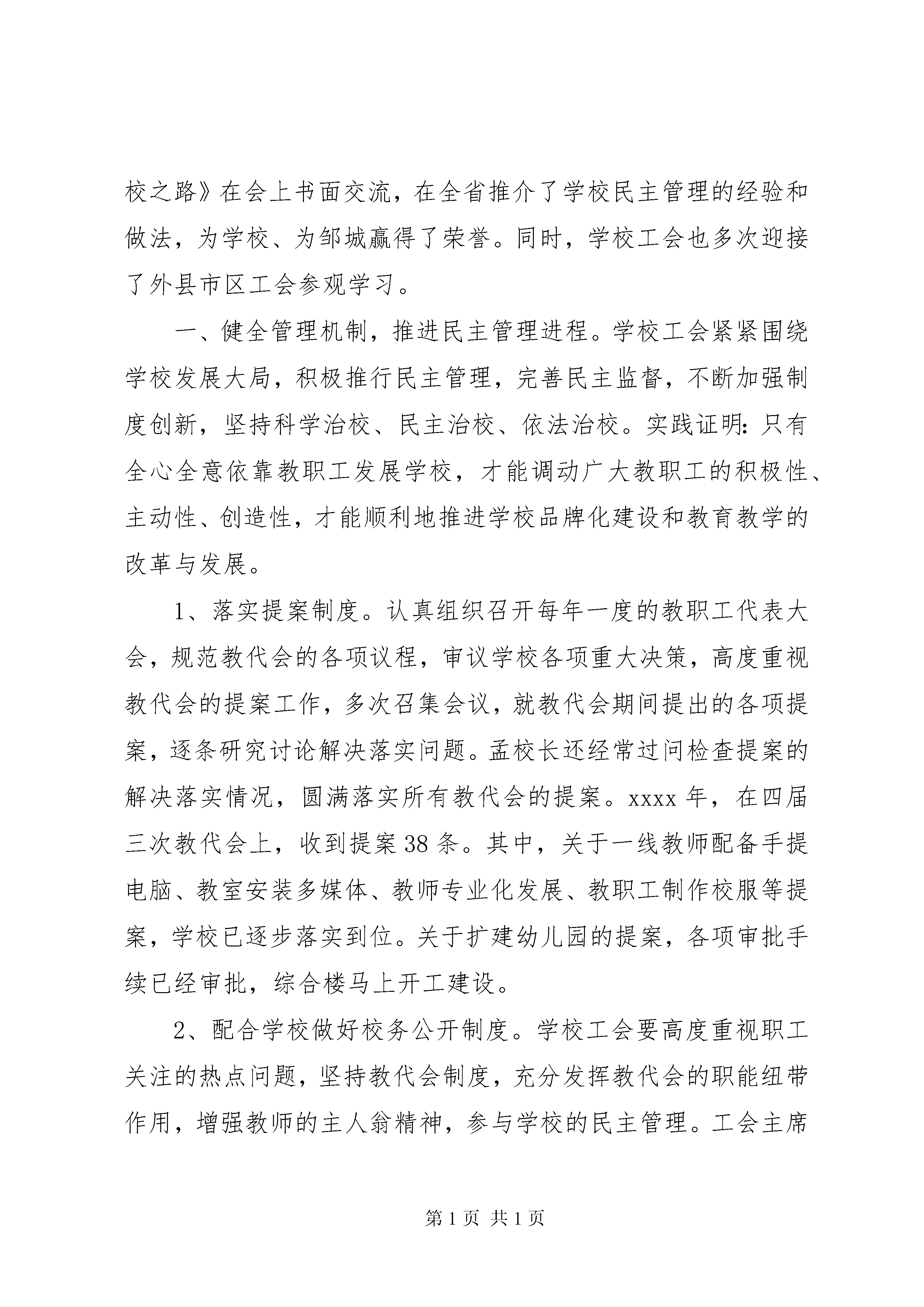 校之路》在会上书面交流，在全省推介了学校民主管理的经验和做法，为学校、为邹城赢得了荣誉。同时，学校工会也多次迎接了外县市区工会参观学习。

一、健全管理机制，推进民主管理进程。学校工会紧紧围绕学校发展大局，积极推行民主管理，完善民主监督，不断加强制度创新，坚持科学治校、民主治校、依法治校。实践证明：只有全心全意依靠教职工发展学校，才能调动广大教职工的积极性、主动性、创造性，才能顺利地推进学校品牌化建设和教育教学的改革与发展。

1、落实提案制度。认真组织召开每年一度的教职工代表大会，规范教代会的各项议程，审议学校各项重大决策，高度重视教代会的提案工作，多次召集会议，就教代会期间提出的各项提案，逐条研究讨论解决落实问题。孟校长还经常过问检查提案的解决落实情况，圆满落实所有教代会的提案。xxxx 年，在四届三次教代会上，收到提案 38 条。其中，关于一线教师配备手提电脑、教室安装多媒体、教师专业化发展、教职工制作校服等提案，学校已逐步落实到位。关于扩建幼儿园的提案，各项审批手续已经审批，综合楼马上开工建设。

2、配合学校做好校务公开制度。学校工会要高度重视职工关注的热点问题，坚持教代会制度，充分发挥教代会的职能纽带作用，增强教师的主人翁精神，参与学校的民主管理。工会主席

第 1 页 共 1 页